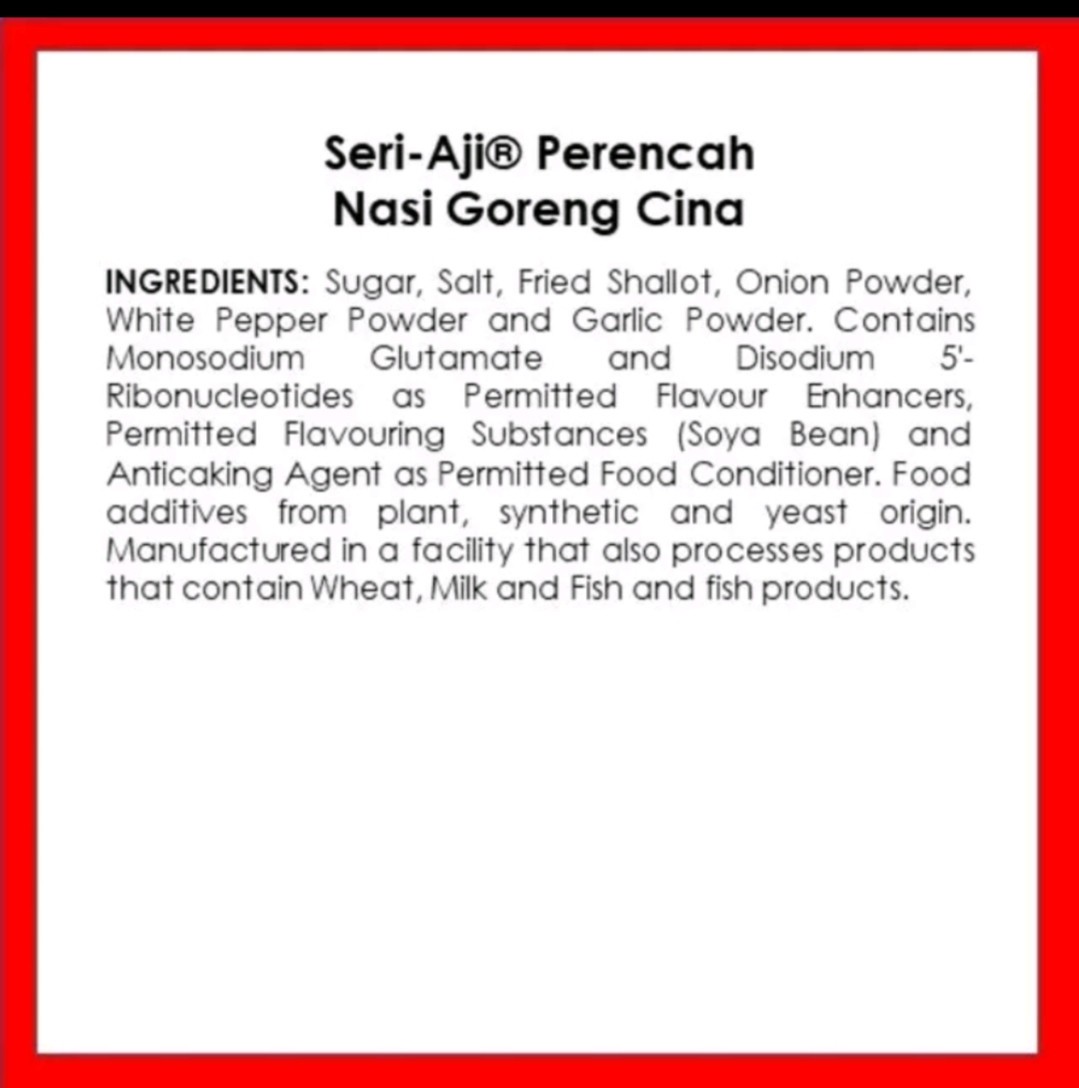 Seri-Aji® Perencah
Nasi Goreng Cina

INGREDIENTS: Sugar, Salt, Fried Shallot, Onion Powder, White Pepper Powder and Garlic Powder. Contains Monosodium Glutamate and Disodium 5'-Ribonucleotides as Permitted Flavour Enhancers, Permitted Flavouring Substances (Soya Bean) and Anticaking Agent as Permitted Food Conditioner. Food additives from plant, synthetic and yeast origin. Manufactured in a facility that also processes products that contain Wheat, Milk and Fish and fish products.